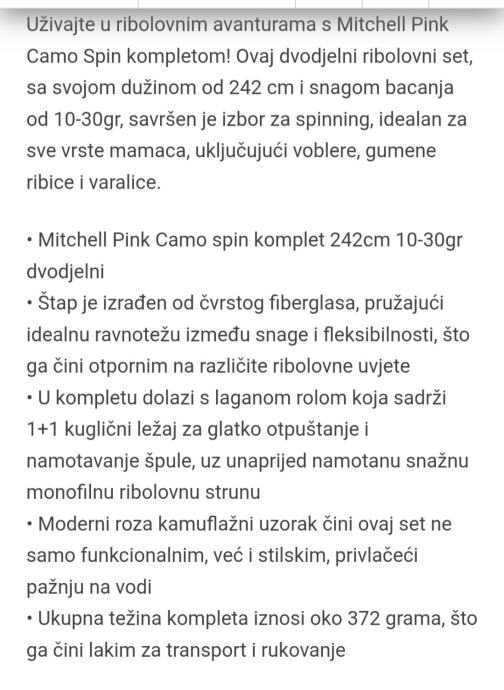 Uživajte u ribolovnim avanturama s Mitchell Pink Camo Spin kompletom! Ovaj dvodjelni ribolovni set, sa svojom dužinom od 242 cm i snagom bacanja od 10-30gr, savršen je izbor za spinning, idealan za sve vrste mamaca, uključujući voblere, gumene ribice i varalice.

• Mitchell Pink Camo spin komplet 242cm 10-30gr dvodjelni
• Štap je izrađen od čvrstog fiberglasa, pružajući idealnu ravnotežu između snage i fleksibilnosti, što ga čini otpornim na različite ribolovne uvjete
• U kompletu dolazi s laganom rolom koja sadrži 1+1 kuglični ležaj za glatko otpuštanje i namotavanje špule, uz unaprijed namotanu snažnu monofilnu ribolovnu strunu
• Moderni roza kamuflažni uzorak čini ovaj set ne samo funkcionalnim, već i stilskim, privlačeći pažnju na vodi
• Ukupna težina kompleta iznosi oko 372 grama, što ga čini lakim za transport i rukovanje